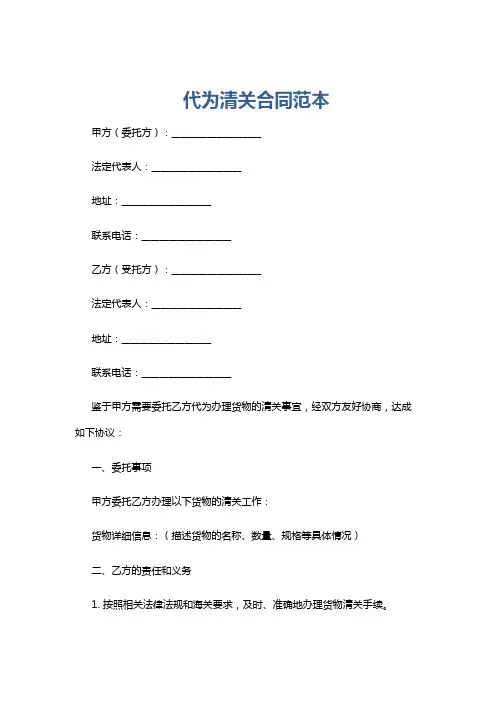 代为清关合同范本

甲方（委托方）：__________________

法定代表人：__________________

地址：__________________

联系电话：__________________

乙方（受托方）：__________________

法定代表人：__________________

地址：__________________

联系电话：__________________

鉴于甲方需要委托乙方代为办理货物的清关事宜，经双方友好协商，达成如下协议：

一、委托事项

甲方委托乙方办理以下货物的清关工作：

货物详细信息：（描述货物的名称、数量、规格等具体情况）

二、乙方的责任和义务

1. 按照相关法律法规和海关要求，及时、准确地办理货物清关手续。